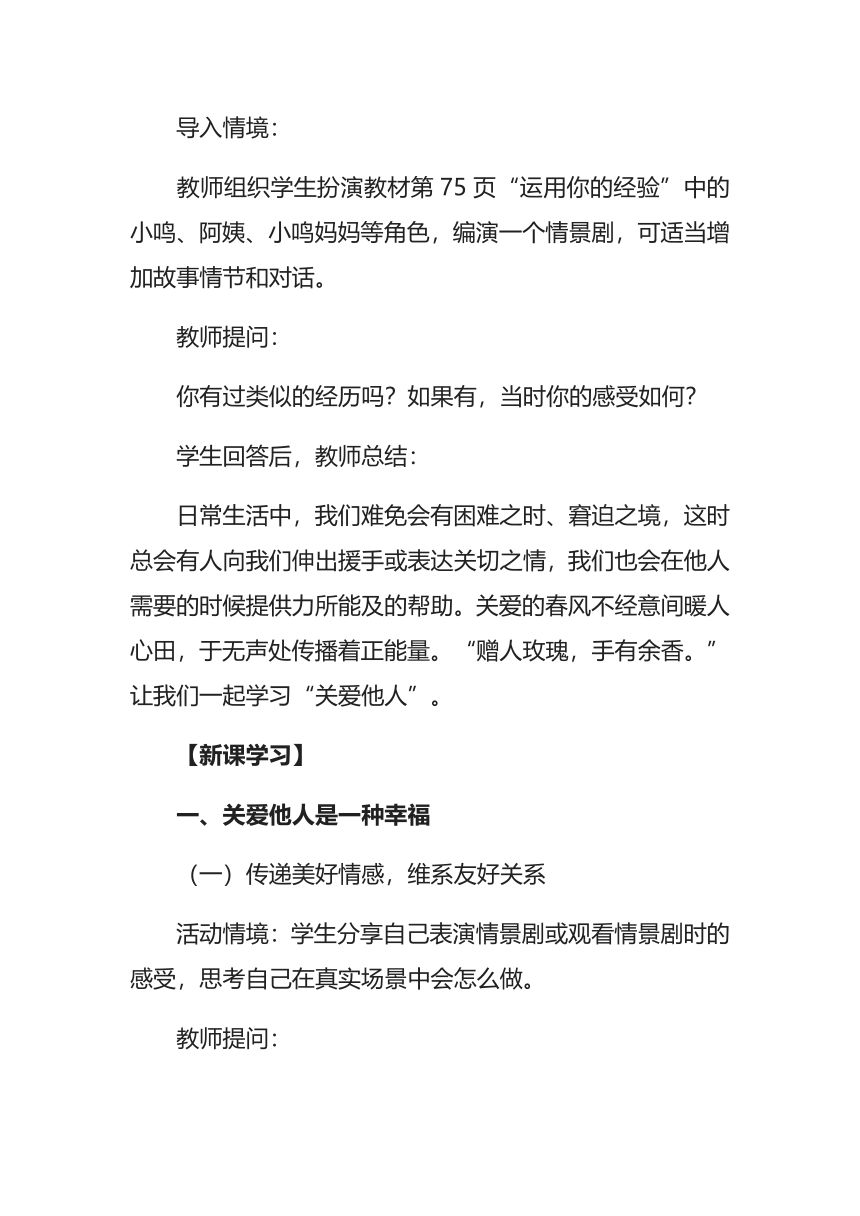 导入情境：

教师组织学生扮演教材第 75 页“运用你的经验”中的小鸣、阿姨、小鸣妈妈等角色，编演一个情景剧，可适当增加故事情节和对话。

教师提问：

你有过类似的经历吗？如果有，当时你的感受如何？

学生回答后，教师总结：

日常生活中，我们难免会有困难之时、窘迫之境，这时总会有人向我们伸出援手或表达关切之情，我们也会在他人需要的时候提供力所能及的帮助。关爱的春风不经意间暖人心田，于无声处传播着正能量。“赠人玫瑰，手有余香。”让我们一起学习“关爱他人”。

【新课学习】

一、关爱他人是一种幸福

（一）传递美好情感，维系友好关系

活动情境：学生分享自己表演情景剧或观看情景剧时的感受，思考自己在真实场景中会怎么做。

教师提问：